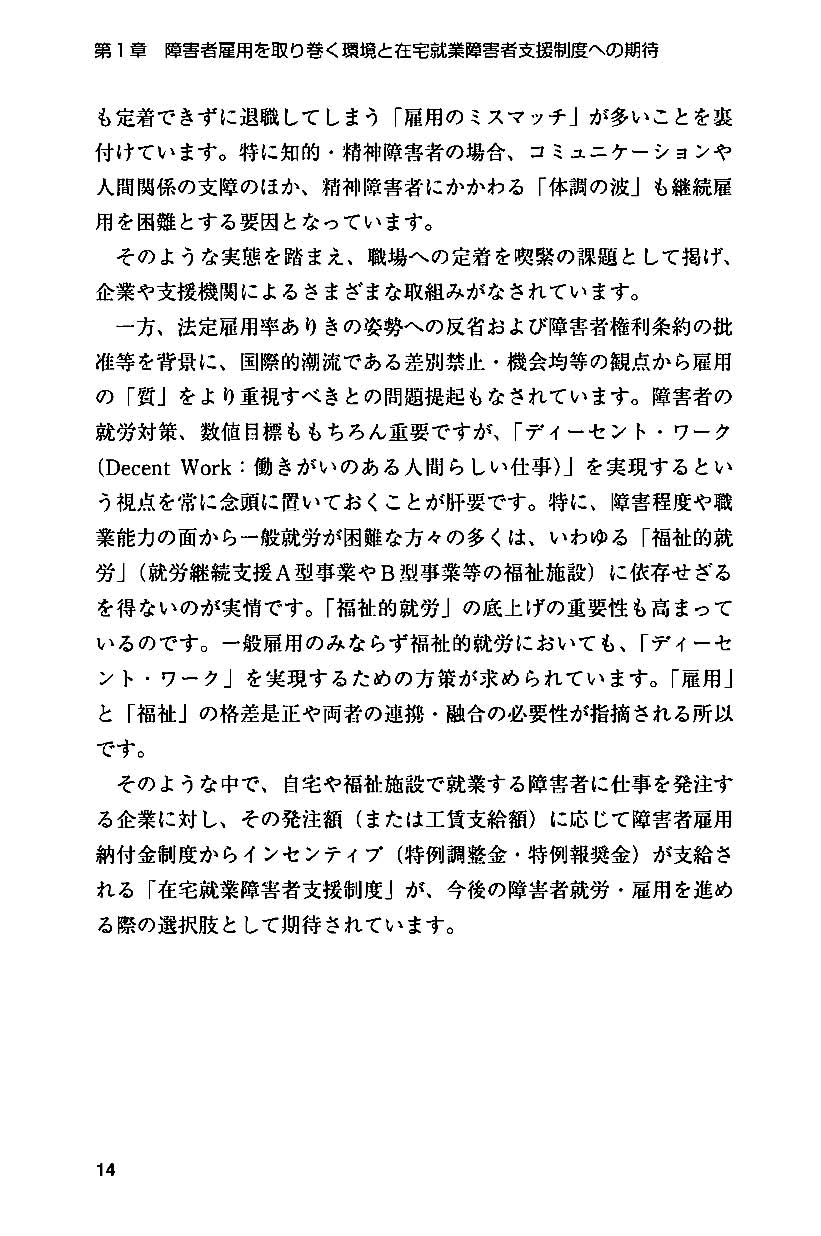 第１章　障害者雇用を取り巻く環境と在宅就業障害者支援制度への期待

も定着できずに退職してしまう「雇用のミスマッチ」が多いことを裏付けています。特に知的・精神障害者の場合、コミュニケーションや人間関係の支障のほか、精神障害者にかかわる「体調の波」も継続雇用を困難とする要因となっています。

そのような実態を踏まえ、職場への定着を喫緊の課題として掲げ、企業や支援機関によるさまざまな取組みがなされています。

一方、法定雇用率ありきの姿勢への反省および障害者権利条約の批准等を背景に、国際的潮流である差別禁止・機会均等の観点から雇用の「質」をより重視すべきとの問題提起もなされています。障害者の就労対策、数値目標ももちろん重要ですが、「ディーセント・ワーク（Decent Work：働きがいのある人間らしい仕事）」を実現するという視点を常に念頭に置いておくことが肝要です。特に、障害程度や職業能力の面から一般就労が困難な方々の多くは、いわゆる「福祉的就労」（就労継続支援Ａ型事業やＢ型事業等の福祉施設）に依存せざるを得ないのが実情です。「福祉的就労」の底上げの重要性も高まっているのです。一般雇用のみならず福祉的就労においても、「ディーセント・ワーク」を実現するための方策が求められています。「雇用」と「福祉」の格差是正や両者の連携・融合の必要性が指摘される所以です。

そのような中で、自宅や福祉施設で就業する障害者に仕事を発注する企業に対し、その発注額（または工賃支給額）に応じて障害者雇用納付金制度からインセンティブ（特例調整金・特例報奨金）が支給される「在宅就業障害者支援制度」が、今後の障害者就労・雇用を進める際の選択肢として期待されています。

14